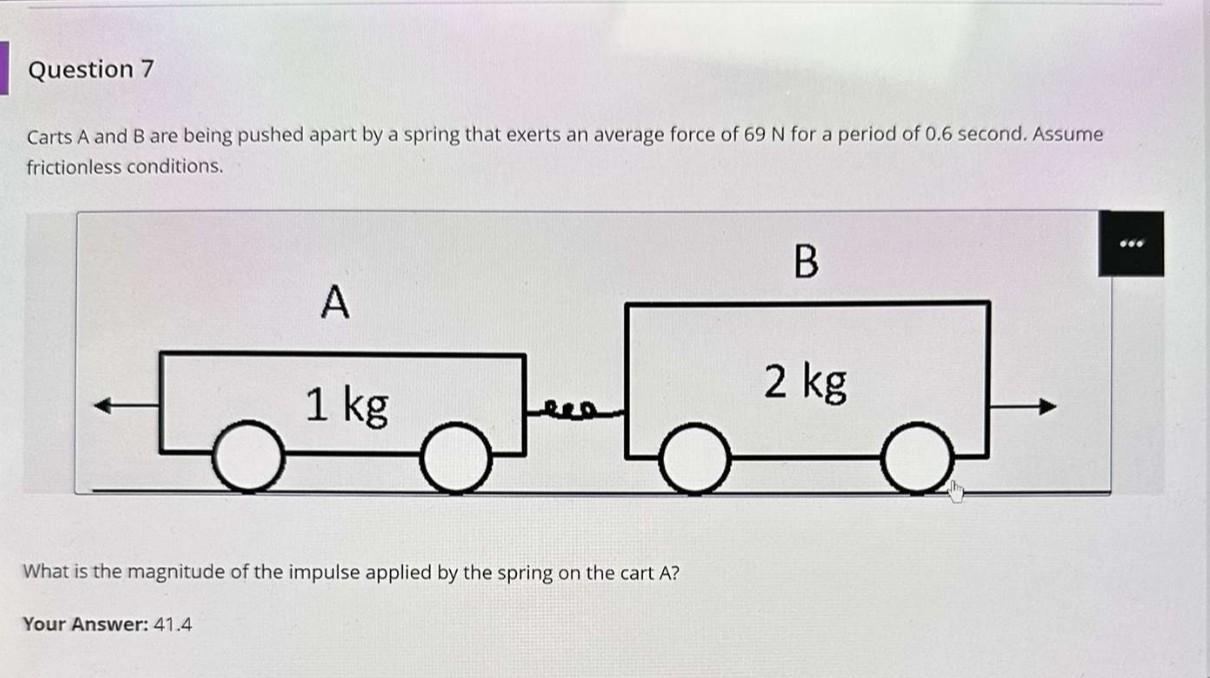 Question 7

Carts A and B are being pushed apart by a spring that exerts an average force of 69 N for a period of 0.6 second. Assume frictionless conditions.

A

1 kg

B

2 kg

What is the magnitude of the impulse applied by the spring on the cart A?

Your Answer: 41.4